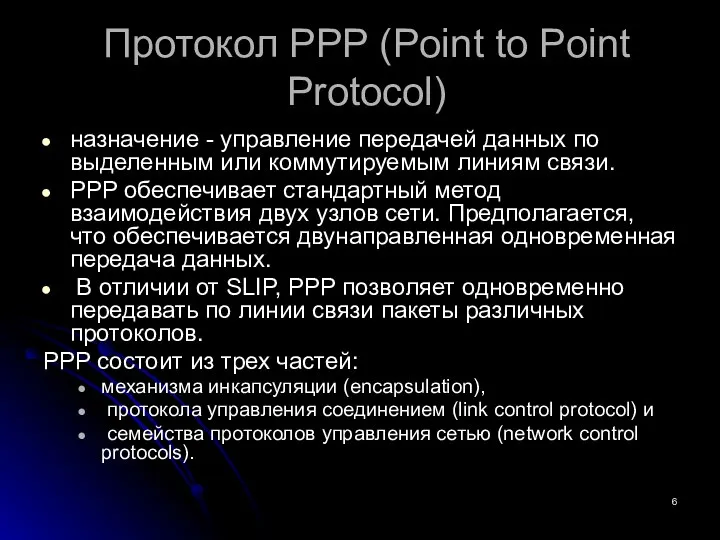 Протокол PPP (Point to Point Protocol)

- назначение - управление передачей данных по выделенным или коммутируемым линиям связи.
- PPP обеспечивает стандартный метод взаимодействия двух узлов сети. Предполагается, что обеспечивается двунаправленная одновременная передача данных.
- В отличии от SLIP, PPP позволяет одновременно передавать по линии связи пакеты различных протоколов.

PPP состоит из трех частей:
- механизма инкапсуляции (encapsulation),
- протокола управления соединением (link control protocol) и
- семейства протоколов управления сетью (network control protocols).

6